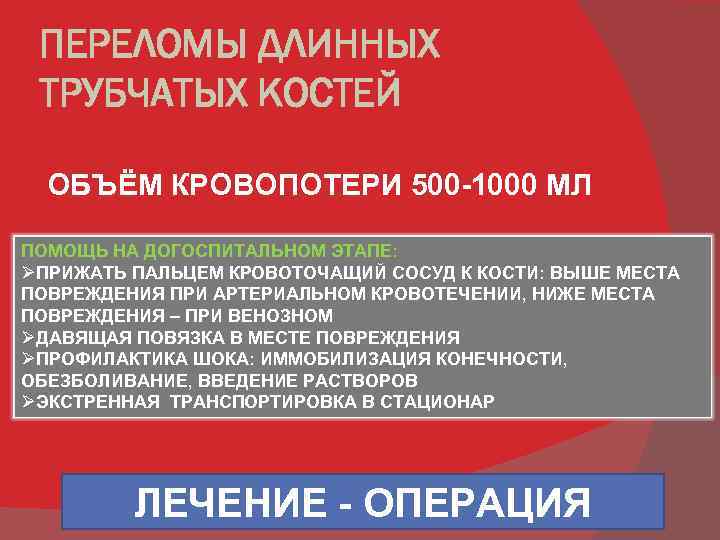 ПЕРЕЛОМЫ ДЛИННЫХ ТРУБЧАТЫХ КОСТЕЙ

ОБЪЁМ КРОВОПОТЕРИ 500-1000 МЛ

ПОМОЩЬ НА ДОГОСПИТАЛЬНОМ ЭТАПЕ:
➢ПРИЖАТЬ ПАЛЬЦЕМ КРОВОТОЧАЩИЙ СОСУД К КОСТИ: ВЫШЕ МЕСТА ПОВРЕЖДЕНИЯ ПРИ АРТЕРИАЛЬНОМ КРОВОТЕЧЕНИИ, НИЖЕ МЕСТА ПОВРЕЖДЕНИЯ – ПРИ ВЕНОЗНОМ
➢ДАВЯЩАЯ ПОВЯЗКА В МЕСТЕ ПОВРЕЖДЕНИЯ
➢ПРОФИЛАКТИКА ШОКА: ИММОБИЛИЗАЦИЯ КОНЕЧНОСТИ, ОБЕЗБОЛИВАНИЕ, ВВЕДЕНИЕ РАСТВОРОВ
➢ЭКСТРЕННАЯ ТРАНСПОРТИРОВКА В СТАЦИОНАР

ЛЕЧЕНИЕ - ОПЕРАЦИЯ